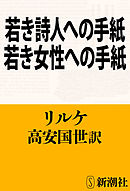 若き詩人への手紙
若き女性への手紙

リルケ
高安国世訳

S 新潮社